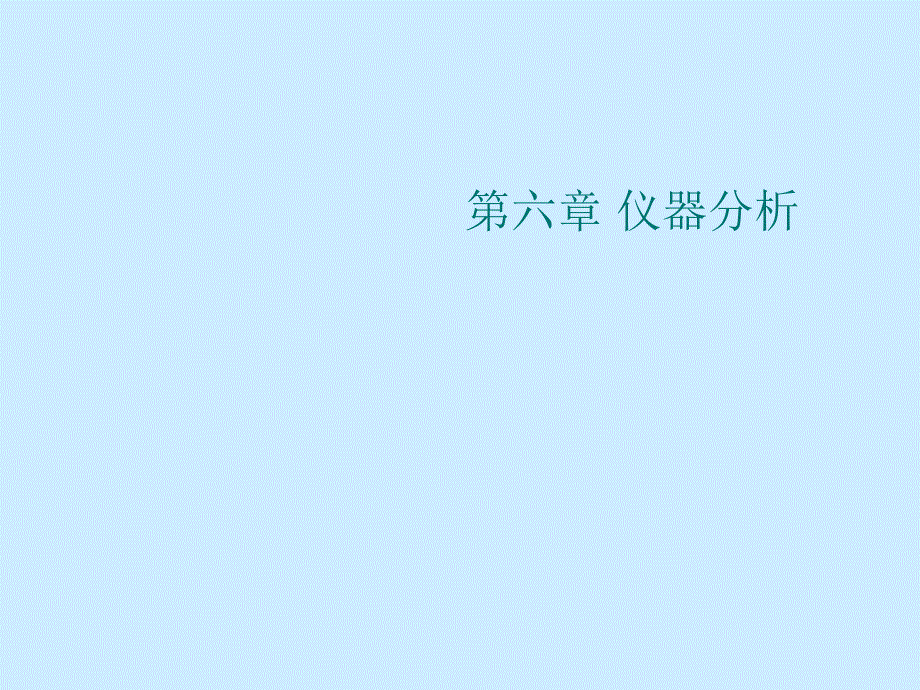 第六章 仪器分析